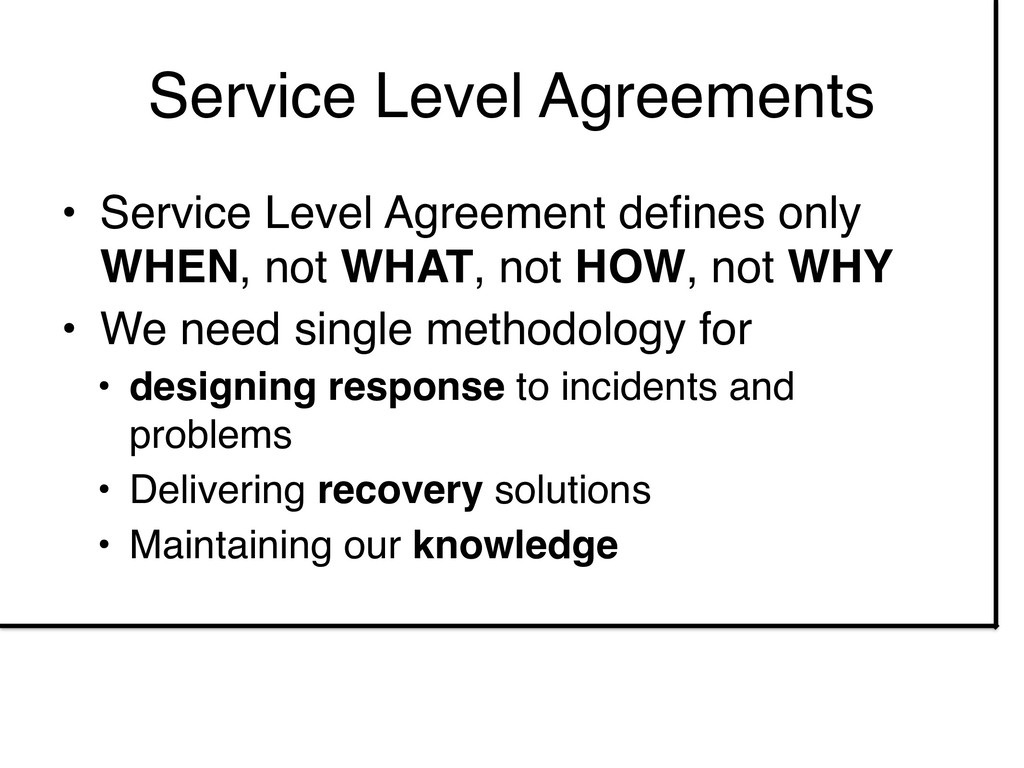 Service Level Agreements

• Service Level Agreement defines only WHEN, not WHAT, not HOW, not WHY
• We need single methodology for
  • designing response to incidents and problems
  • Delivering recovery solutions
  • Maintaining our knowledge